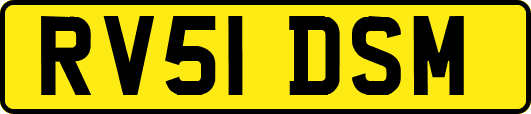 RV51 DSM